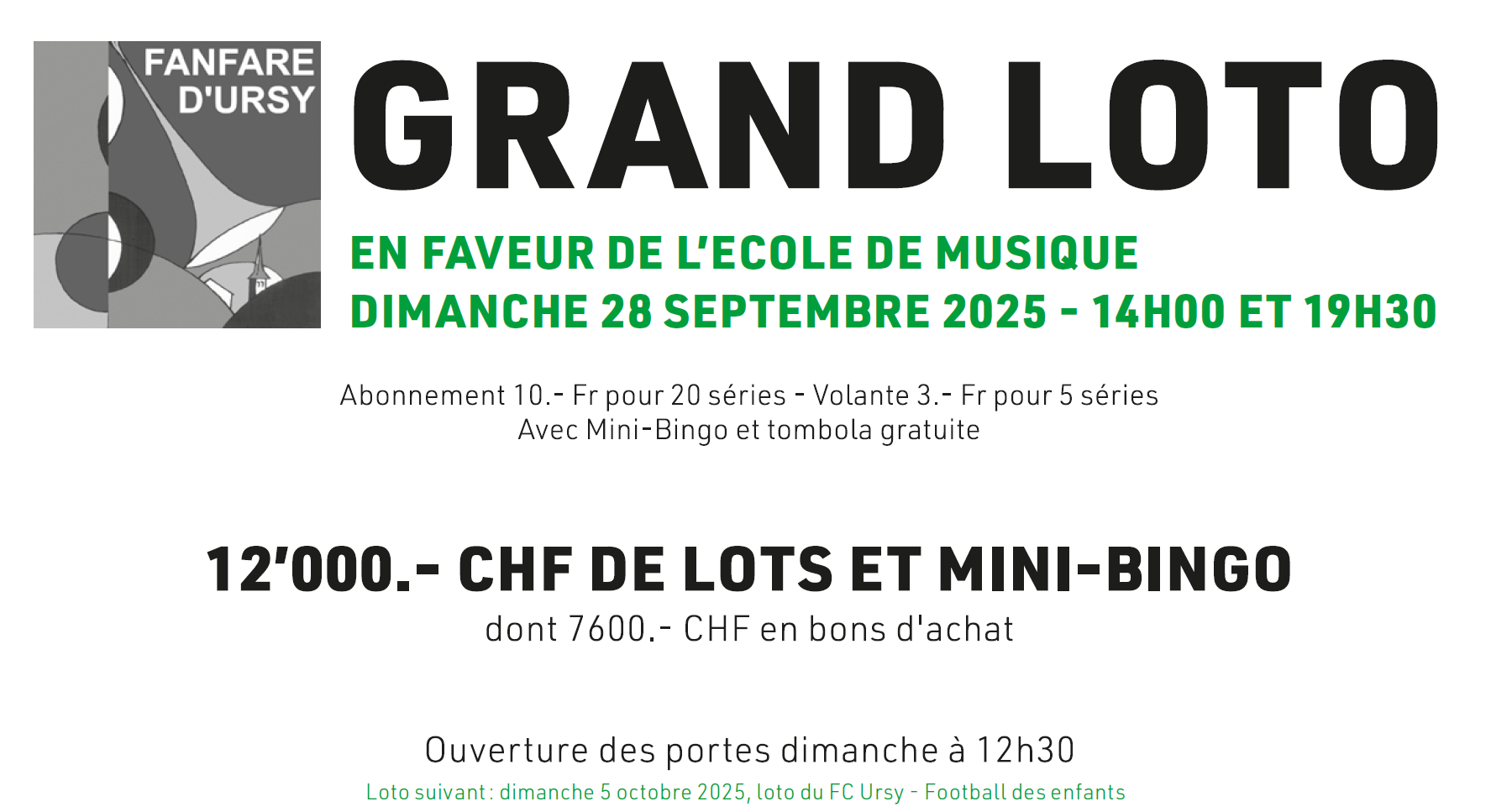 FANFARE
D'URSY

GRAND LOTO

EN FAVEUR DE L'ECOLE DE MUSIQUE
DIMANCHE 28 SEPTEMBRE 2025 - 14H00 ET 19H30

Abonnement 10.- Fr pour 20 séries - Volante 3.- Fr pour 5 séries
Avec Mini-Bingo et tombola gratuite

12'000.- CHF DE LOTS ET MINI-BINGO
dont 7600.- CHF en bons d'achat

Ouverture des portes dimanche à 12h30
Loto suivant : dimanche 5 octobre 2025, loto du FC Ursy - Football des enfants